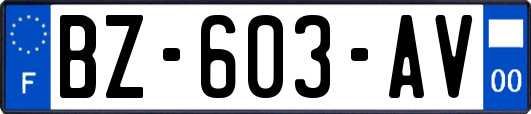 F
BZ-603-AV
00